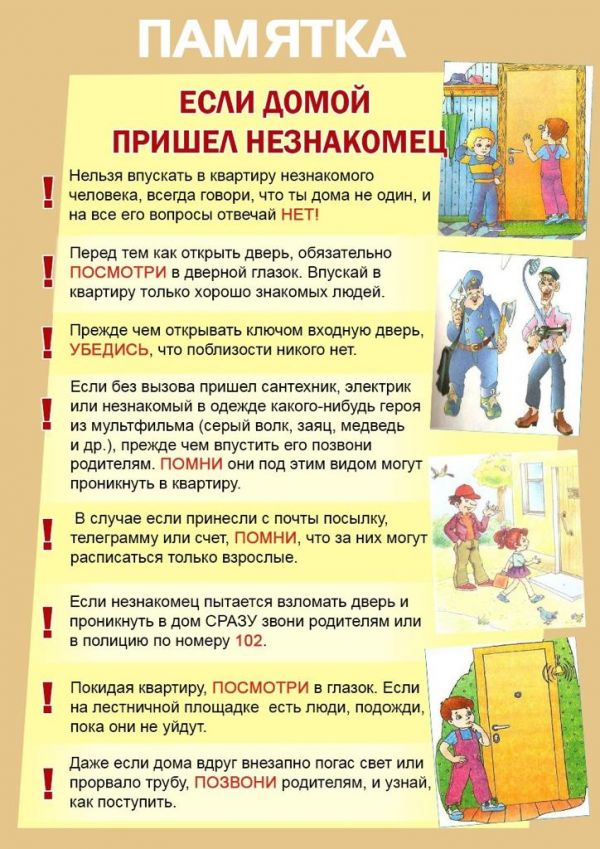 ПАМЯТКА

ЕСЛИ ДОМОЙ ПРИШЕЛ НЕЗНАКОМЕЦ

! Нельзя впускать в квартиру незнакомого человека, всегда говори, что ты дома не один, и на все его вопросы отвечай НЕТ!

! Перед тем как открыть дверь, обязательно ПОСМОТРИ в дверной глазок. Впускай в квартиру только хорошо знакомых людей.

! Прежде чем открывать ключом входную дверь, УБЕДИСЬ, что поблизости никого нет.

! Если без вызова пришел сантехник, электрик или незнакомый в одежде какого-нибудь героя из мультфильма (серый волк, заяц, медведь и др.), прежде чем впустить его позвони родителям. ПОМНИ они под этим видом могут проникнуть в квартиру.

! В случае если принесли с почты посылку, телеграмму или счет, ПОМНИ, что за них могут расписаться только взрослые.

! Если незнакомец пытается взломать дверь и проникнуть в дом СРАЗУ звони родителям или в полицию по номеру 102.

! Покидая квартиру, ПОСМОТРИ в глазок. Если на лестничной площадке есть люди, подожди, пока они не уйдут.

! Даже если дома вдруг внезапно погас свет или прорвало трубу, ПОЗВОНИ родителям, и узнай, как поступить.